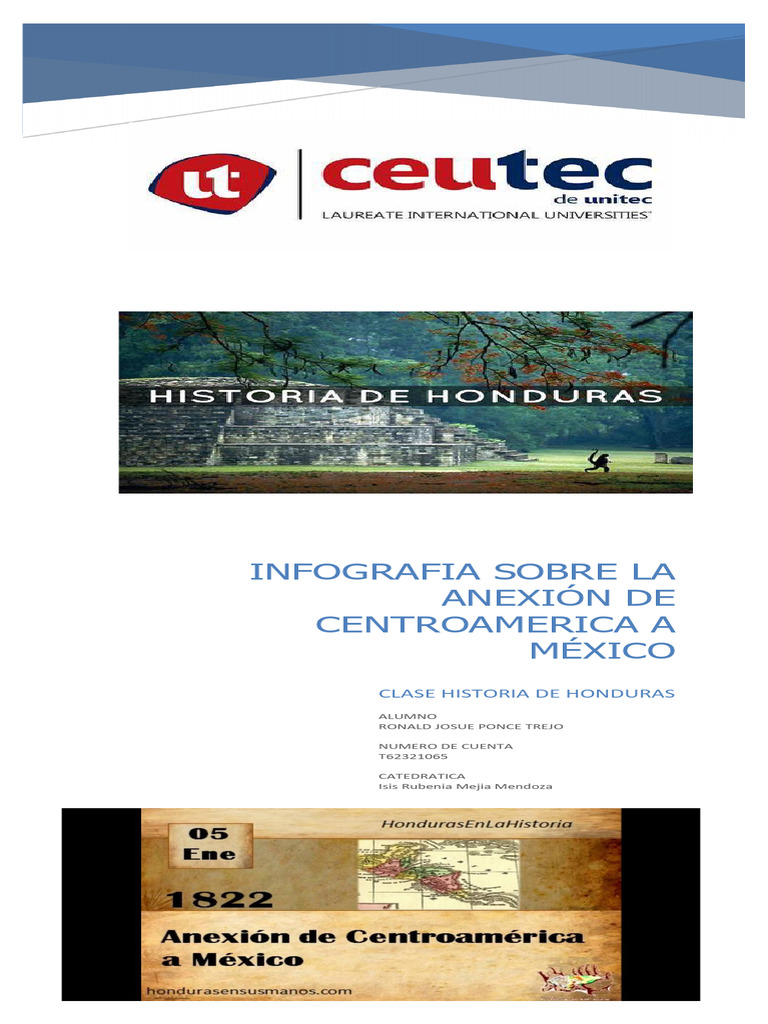 ut

ceutec
de unitec
LAUREATE INTERNATIONAL UNIVERSITIES®

HISTORIA DE HONDURAS

INFOGRAFIA SOBRE LA ANEXIÓN DE CENTROAMERICA A MÉXICO

CLASE HISTORIA DE HONDURAS

ALUMNO
RONALD JOSUE PONCE TREJO

NUMERO DE CUENTA
T62321065

CATEDRATICA
Isis Rubenia Mejia Mendoza

05
Ene

HondurasEnLaHistoria

1822

Anexión de Centroamérica a México

hondurasensusmanos.com